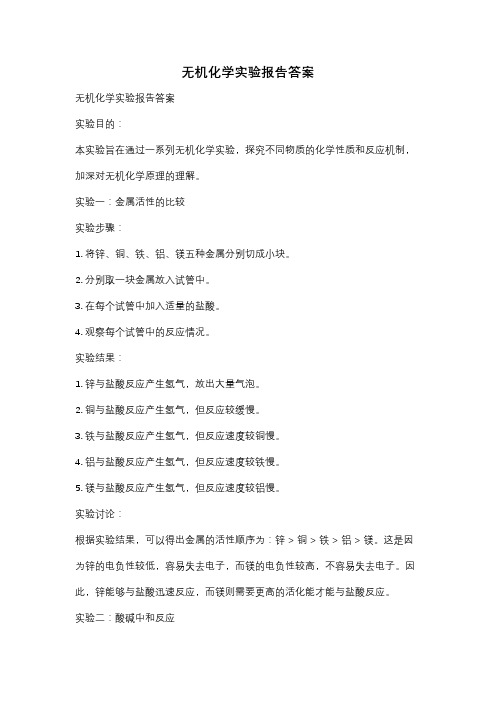 无机化学实验报告答案

无机化学实验报告答案

实验目的：

本实验旨在通过一系列无机化学实验，探究不同物质的化学性质和反应机制，加深对无机化学原理的理解。

实验一：金属活性的比较

实验步骤：

1. 将锌、铜、铁、铝、镁五种金属分别切成小块。

2. 分别取一块金属放入试管中。

3. 在每个试管中加入适量的盐酸。

4. 观察每个试管中的反应情况。

实验结果：

1. 锌与盐酸反应产生氢气，放出大量气泡。

2. 铜与盐酸反应产生氢气，但反应较缓慢。

3. 铁与盐酸反应产生氢气，但反应速度较铜慢。

4. 铝与盐酸反应产生氢气，但反应速度较铁慢。

5. 镁与盐酸反应产生氢气，但反应速度较铝慢。

实验讨论：

根据实验结果，可以得出金属的活性顺序为：锌 > 铜 > 铁 > 铝 > 镁。这是因为锌的电负性较低，容易失去电子，而镁的电负性较高，不容易失去电子。因此，锌能够与盐酸迅速反应，而镁则需要更高的活化能才能与盐酸反应。

实验二：酸碱中和反应